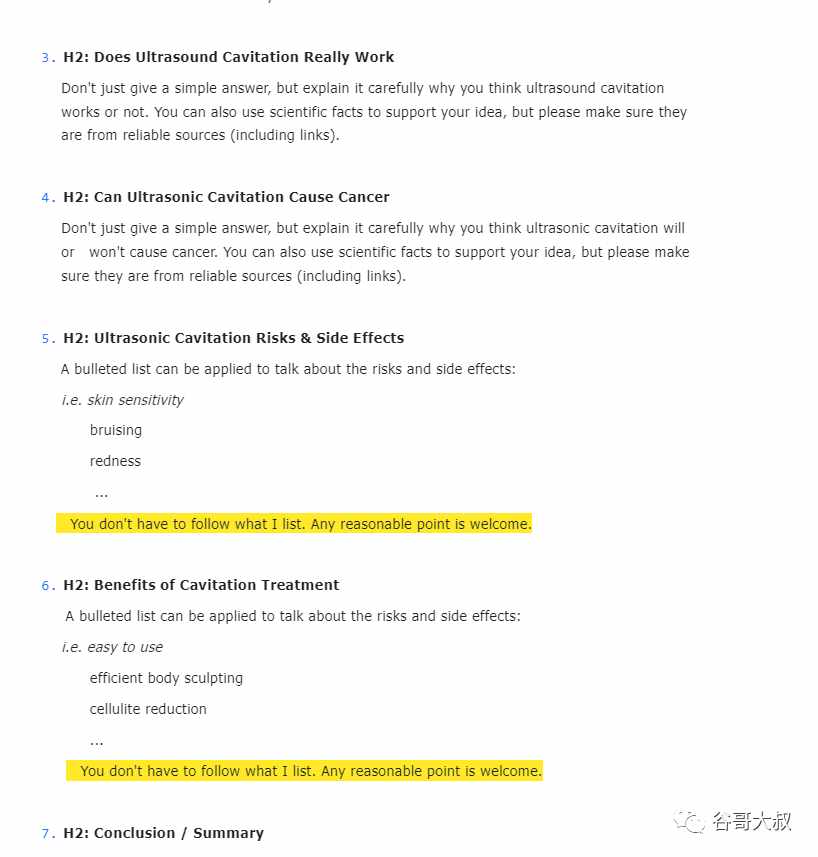 3. H2: Does Ultrasound Cavitation Really Work

Don't just give a simple answer, but explain it carefully why you think ultrasound cavitation works or not. You can also use scientific facts to support your idea, but please make sure they are from reliable sources (including links).

4. H2: Can Ultrasonic Cavitation Cause Cancer

Don't just give a simple answer, but explain it carefully why you think ultrasonic cavitation will or won't cause cancer. You can also use scientific facts to support your idea, but please make sure they are from reliable sources (including links).

5. H2: Ultrasonic Cavitation Risks & Side Effects

A bulleted list can be applied to talk about the risks and side effects:

i.e. skin sensitivity

bruising

redness

...

You don't have to follow what I list. Any reasonable point is welcome.

6. H2: Benefits of Cavitation Treatment

A bulleted list can be applied to talk about the risks and side effects:

i.e. easy to use

efficient body sculpting

cellulite reduction

...

You don't have to follow what I list. Any reasonable point is welcome.

7. H2: Conclusion / Summary

谷哥大叔